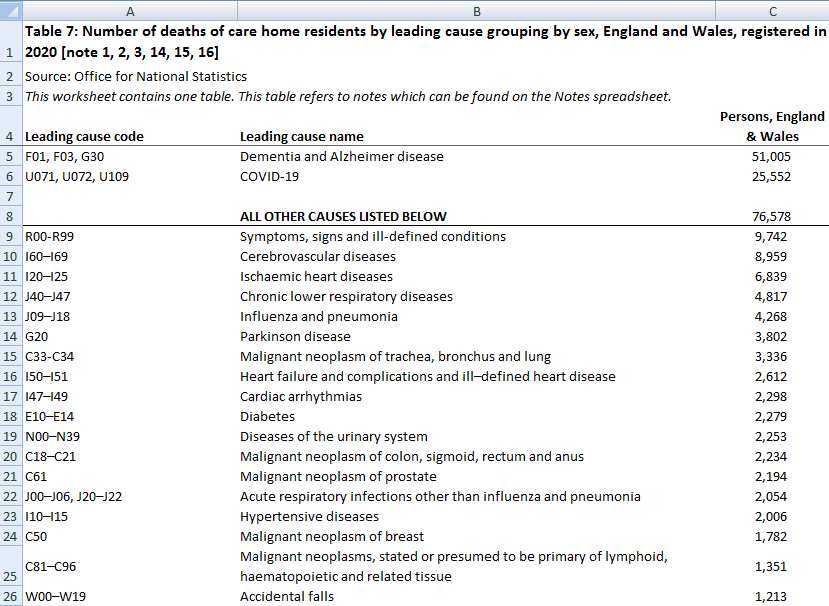 | | A | B | C |
|---|---|---|---|
| 1 | Table 7: Number of deaths of care home residents by leading cause grouping by sex, England and Wales, registered in 2020 [note 1, 2, 3, 14, 15, 16] | | |
| 2 | Source: Office for National Statistics | | |
| 3 | This worksheet contains one table. This table refers to notes which can be found on the Notes spreadsheet. | | |
| 4 | Leading cause code | Leading cause name | Persons, England & Wales |
| 5 | F01, F03, G30 | Dementia and Alzheimer disease | 51,005 |
| 6 | U071, U072, U109 | COVID-19 | 25,552 |
| 7 | | | |
| 8 | | ALL OTHER CAUSES LISTED BELOW | 76,578 |
| 9 | R00-R99 | Symptoms, signs and ill-defined conditions | 9,742 |
| 10 | I60–I69 | Cerebrovascular diseases | 8,959 |
| 11 | I20–I25 | Ischaemic heart diseases | 6,839 |
| 12 | J40–J47 | Chronic lower respiratory diseases | 4,817 |
| 13 | J09–J18 | Influenza and pneumonia | 4,268 |
| 14 | G20 | Parkinson disease | 3,802 |
| 15 | C33-C34 | Malignant neoplasm of trachea, bronchus and lung | 3,336 |
| 16 | I50–I51 | Heart failure and complications and ill–defined heart disease | 2,612 |
| 17 | I47–I49 | Cardiac arrhythmias | 2,298 |
| 18 | E10–E14 | Diabetes | 2,279 |
| 19 | N00–N39 | Diseases of the urinary system | 2,253 |
| 20 | C18–C21 | Malignant neoplasm of colon, sigmoid, rectum and anus | 2,234 |
| 21 | C61 | Malignant neoplasm of prostate | 2,194 |
| 22 | J00–J06, J20–J22 | Acute respiratory infections other than influenza and pneumonia | 2,054 |
| 23 | I10–I15 | Hypertensive diseases | 2,006 |
| 24 | C50 | Malignant neoplasm of breast | 1,782 |
| 25 | C81–C96 | Malignant neoplasms, stated or presumed to be primary of lymphoid, haematopoietic and related tissue | 1,351 |
| 26 | W00–W19 | Accidental falls | 1,213 |